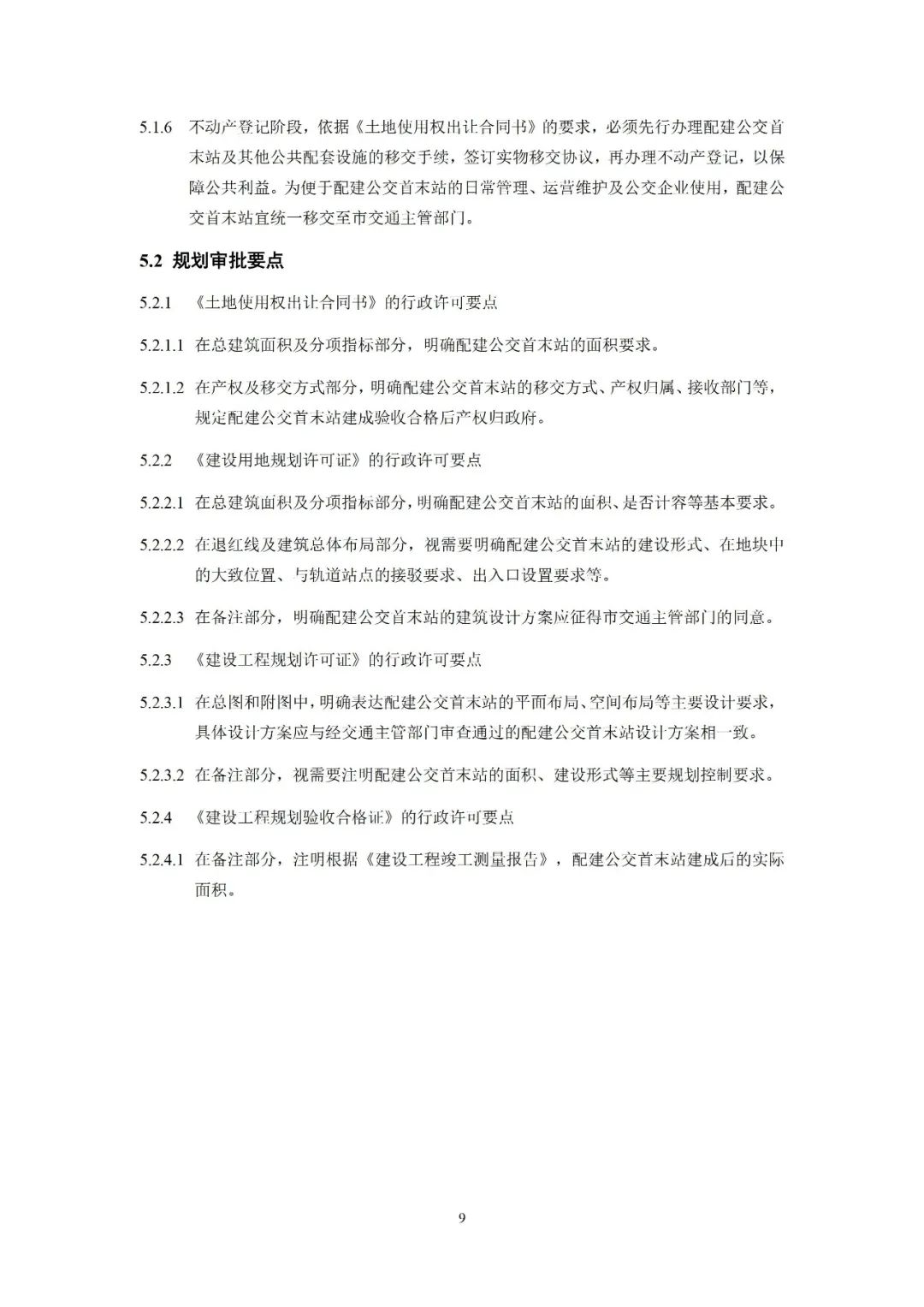 5.1.6 不动产登记阶段，依据《土地使用权出让合同书》的要求，必须先行办理配建公交首末站及其他公共配套设施的移交手续，签订实物移交协议，再办理不动产登记，以保障公共利益。为便于配建公交首末站的日常管理、运营维护及公交企业使用，配建公交首末站宜统一移交至市交通主管部门。

5.2 规划审批要点

5.2.1 《土地使用权出让合同书》的行政许可要点

5.2.1.1 在总建筑面积及分项指标部分，明确配建公交首末站的面积要求。

5.2.1.2 在产权及移交方式部分，明确配建公交首末站的移交方式、产权归属、接收部门等，规定配建公交首末站建成验收合格后产权归政府。

5.2.2 《建设用地规划许可证》的行政许可要点

5.2.2.1 在总建筑面积及分项指标部分，明确配建公交首末站的面积、是否计容等基本要求。

5.2.2.2 在退红线及建筑总体布局部分，视需要明确配建公交首末站的建设形式、在地块中的大致位置、与轨道站点的接驳要求、出入口设置要求等。

5.2.2.3 在备注部分，明确配建公交首末站的建筑设计方案应征得市交通主管部门的同意。

5.2.3 《建设工程规划许可证》的行政许可要点

5.2.3.1 在总图和附图中，明确表达配建公交首末站的平面布局、空间布局等主要设计要求，具体设计方案应与经交通主管部门审查通过的配建公交首末站设计方案相一致。

5.2.3.2 在备注部分，视需要注明配建公交首末站的面积、建设形式等主要规划控制要求。

5.2.4 《建设工程规划验收合格证》的行政许可要点

5.2.4.1 在备注部分，注明根据《建设工程竣工测量报告》，配建公交首末站建成后的实际面积。

9